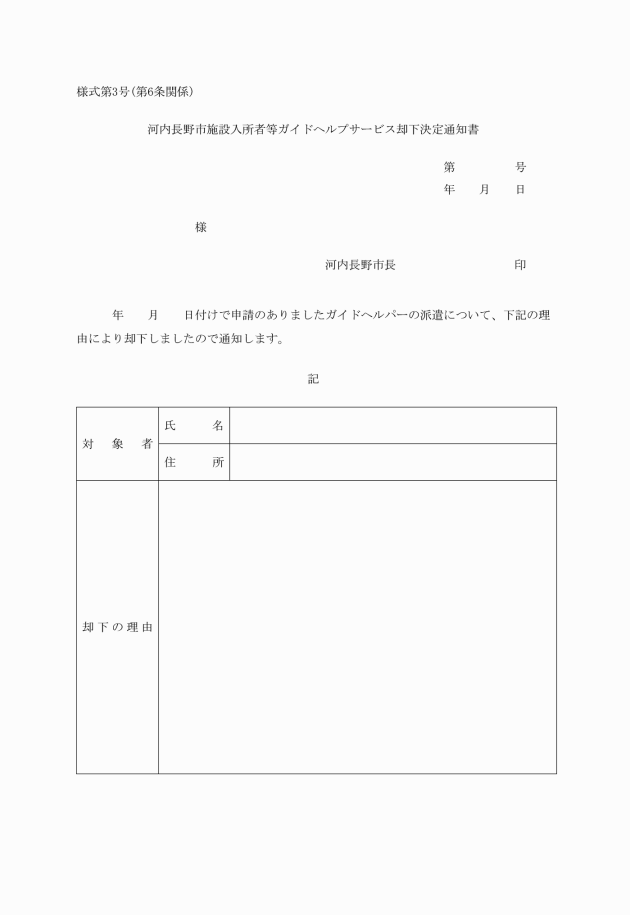 様式第3号(第6条関係)

河内長野市施設入所者等ガイドヘルプサービス却下決定通知書

第　　　号
年　月　日

様

河内長野市長　　　　　印

年　月　日付けで申請のありましたガイドヘルパーの派遣について、下記の理由により却下しましたので通知します。

記

| 対象者 | 氏名 | |
|---|---|---|
| | 住所 | |
| 却下の理由 | | |